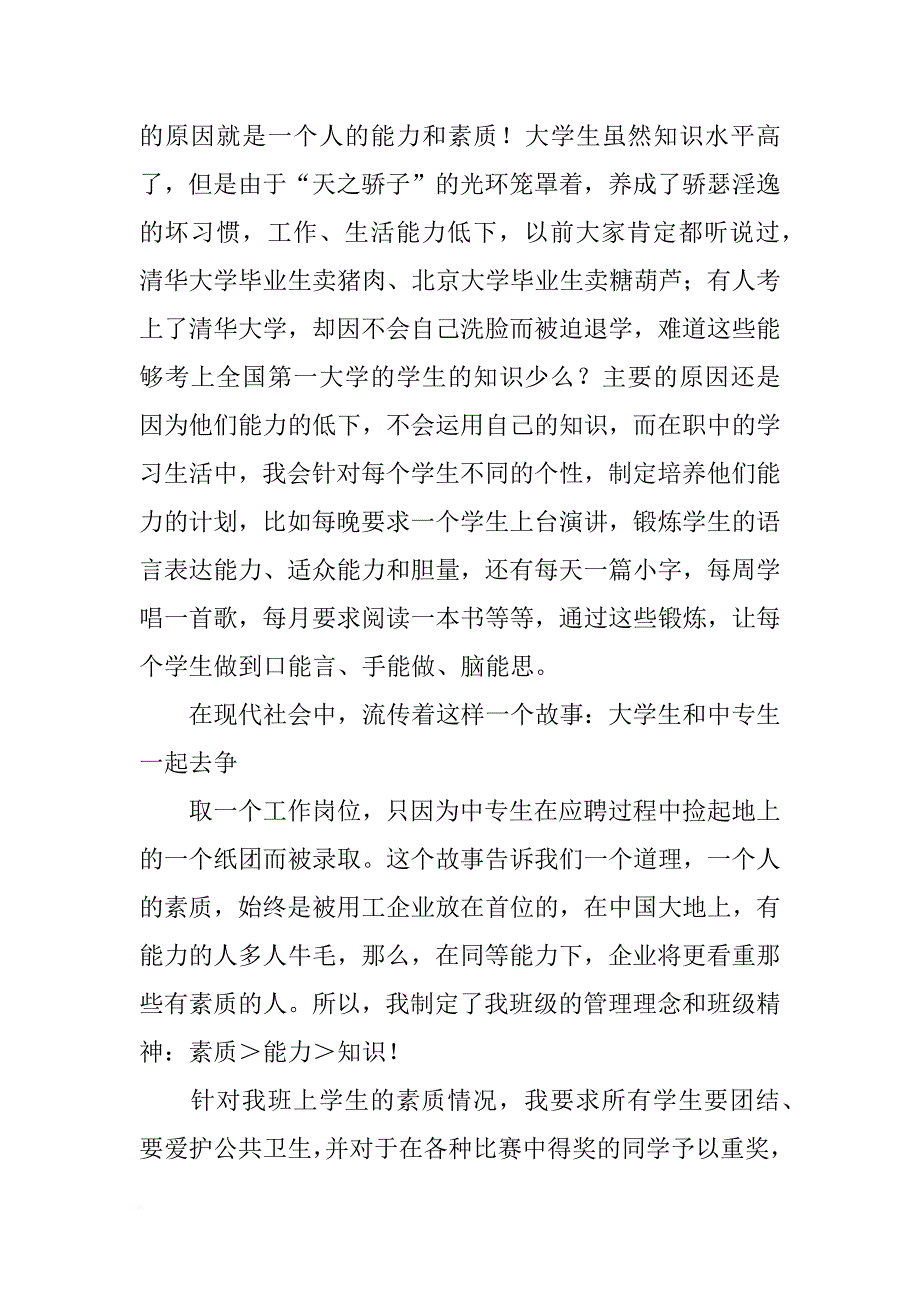 的原因就是一个人的能力和素质！大学生虽然知识水平高了，但是由于“天之骄子”的光环笼罩着，养成了骄瑟淫逸的坏习惯，工作、生活能力低下，以前大家肯定都听说过，清华大学毕业生卖猪肉、北京大学毕业生卖糖葫芦；有人考上了清华大学，却因不会自己洗脸而被迫退学，难道这些能够考上全国第一大学的学生的知识少么？主要的原因还是因为他们能力的低下，不会运用自己的知识，而在职中的学习生活中，我会针对每个学生不同的个性，制定培养他们能力的计划，比如每晚要求一个学生上台演讲，锻炼学生的语言表达能力、适众能力和胆量，还有每天一篇小字，每周学唱一首歌，每月要求阅读一本书等等，通过这些锻炼，让每个学生做到口能言、手能做、脑能思。

在现代社会中，流传着这样一个故事：大学生和中专生一起去争

取一个工作岗位，只因为中专生在应聘过程中捡起地上的一个纸团而被录取。这个故事告诉我们一个道理，一个人的素质，始终是被用工企业放在首位的，在中国大地上，有能力的人多人牛毛，那么，在同等能力下，企业将更看重那些有素质的人。所以，我制定了我班级的管理理念和班级精神：素质＞能力＞知识！

针对我班上学生的素质情况，我要求所有学生要团结、要爱护公共卫生，并对于在各种比赛中得奖的同学予以重奖，